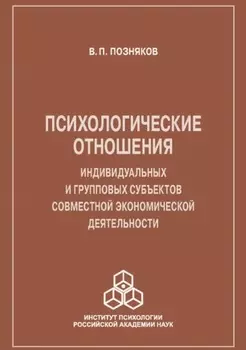 В. П. ПОЗНЯКОВ

ПСИХОЛОГИЧЕСКИЕ ОТНОШЕНИЯ

ИНДИВИДУАЛЬНЫХ И ГРУППОВЫХ СУБЪЕКТОВ СОВМЕСТНОЙ ЭКОНОМИЧЕСКОЙ ДЕЯТЕЛЬНОСТИ

ИНСТИТУТ ПСИХОЛОГИИ РОССИЙСКОЙ АКАДЕМИИ НАУК